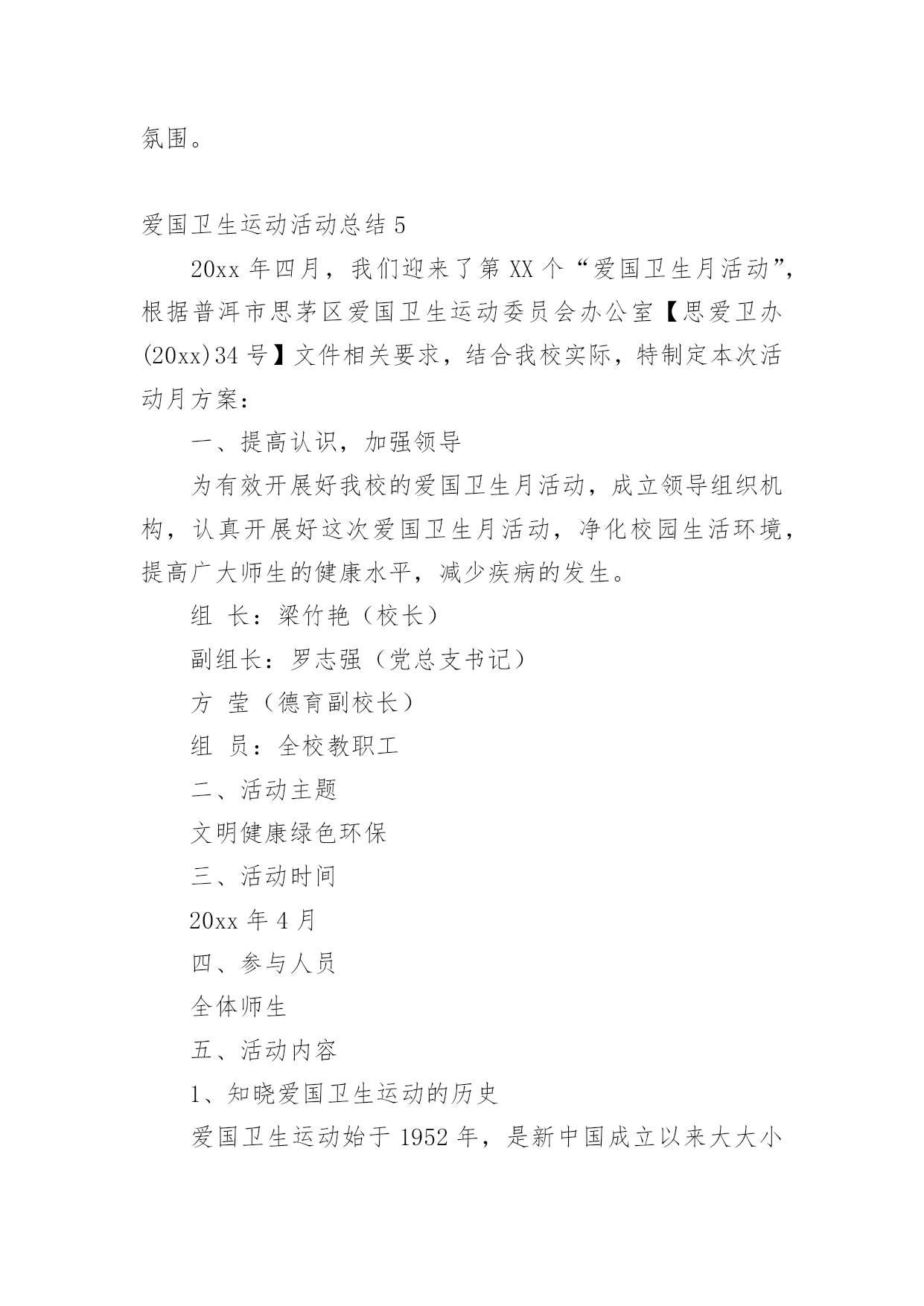 氛围。

爱国卫生运动活动总结 5

20xx 年四月，我们迎来了第 XX 个“爱国卫生月活动”，根据普洱市思茅区爱国卫生运动委员会办公室【思爱卫办(20xx)34 号】文件相关要求，结合我校实际，特制定本次活动月方案：

一、提高认识，加强领导

为有效开展好我校的爱国卫生月活动，成立领导组织机构，认真开展好这次爱国卫生月活动，净化校园生活环境，提高广大师生的健康水平，减少疾病的发生。

组 长：梁竹艳（校长）

副组长：罗志强（党总支书记）

方 莹（德育副校长）

组 员：全校教职工

二、活动主题

文明健康绿色环保

三、活动时间

20xx 年 4 月

四、参与人员

全体师生

五、活动内容

1、知晓爱国卫生运动的历史

爱国卫生运动始于 1952 年，是新中国成立以来大大小